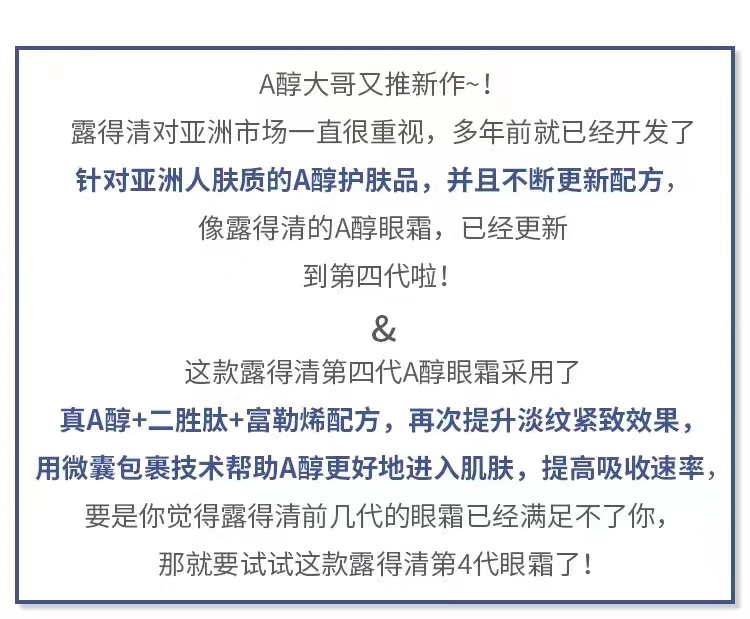 A醇大哥又推新作~！
露得清对亚洲市场一直很重视，多年前就已经开发了
针对亚洲人肤质的A醇护肤品，并且不断更新配方，
像露得清的A醇眼霜，已经更新
到第四代啦！
&
这款露得清第四代A醇眼霜采用了
真A醇+二胜肽+富勒烯配方，再次提升淡纹紧致效果，
用微囊包裹技术帮助A醇更好地进入肌肤，提高吸收速率，
要是你觉得露得清前几代的眼霜已经满足不了你，
那就要试试这款露得清第4代眼霜了！